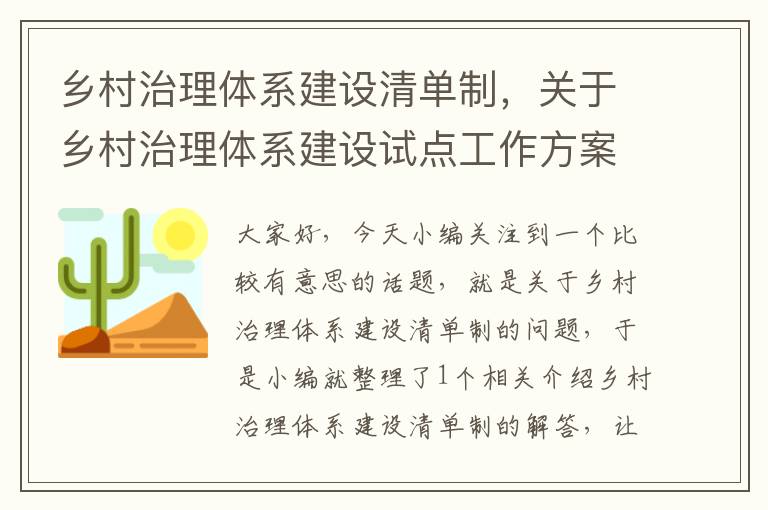 乡村治理体系建设清单制，关于乡村治理体系建设试点工作方案

大家好，今天小编关注到一个比较有意思的话题，就是关于乡村治理体系建设清单制的问题，于是小编就整理了1个相关介绍乡村治理体系建设清单制的解答，让